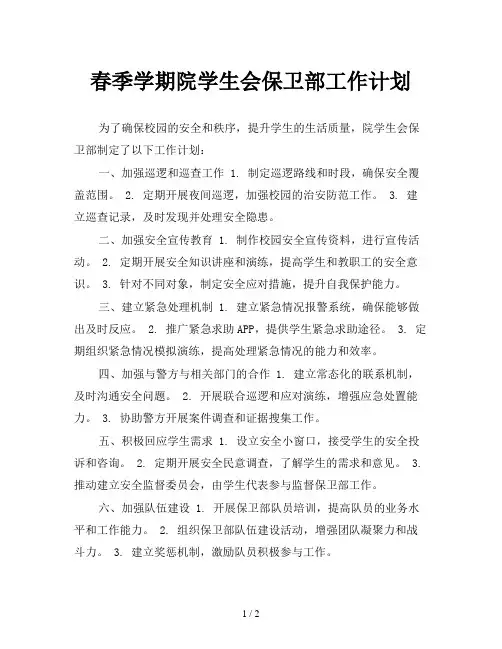 春季学期院学生会保卫部工作计划

为了确保校园的安全和秩序，提升学生的生活质量，院学生会保卫部制定了以下工作计划：

一、加强巡逻和巡查工作 1. 制定巡逻路线和时段，确保安全覆盖范围。 2. 定期开展夜间巡逻，加强校园的治安防范工作。 3. 建立巡查记录，及时发现并处理安全隐患。

二、加强安全宣传教育 1. 制作校园安全宣传资料，进行宣传活动。 2. 定期开展安全知识讲座和演练，提高学生和教职工的安全意识。 3. 针对不同对象，制定安全应对措施，提升自我保护能力。

三、建立紧急处理机制 1. 建立紧急情况报警系统，确保能够做出及时反应。 2. 推广紧急求助APP，提供学生紧急求助途径。 3. 定期组织紧急情况模拟演练，提高处理紧急情况的能力和效率。

四、加强与警方与相关部门的合作 1. 建立常态化的联系机制，及时沟通安全问题。 2. 开展联合巡逻和应对演练，增强应急处置能力。 3. 协助警方开展案件调查和证据搜集工作。

五、积极回应学生需求 1. 设立安全小窗口，接受学生的安全投诉和咨询。 2. 定期开展安全民意调查，了解学生的需求和意见。 3. 推动建立安全监督委员会，由学生代表参与监督保卫部工作。

六、加强队伍建设 1. 开展保卫部队员培训，提高队员的业务水平和工作能力。 2. 组织保卫部队伍建设活动，增强团队凝聚力和战斗力。 3. 建立奖惩机制，激励队员积极参与工作。

1 / 2